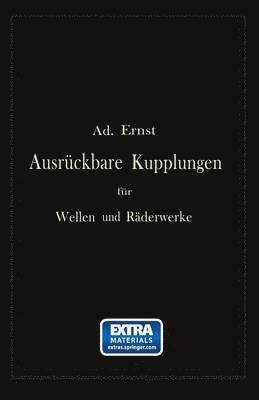 Ad. Ernst

Ausrückbare Kupplungen

für

Wellen und Räderwerke

EXTRA
MATERIALS
extras.springer.com